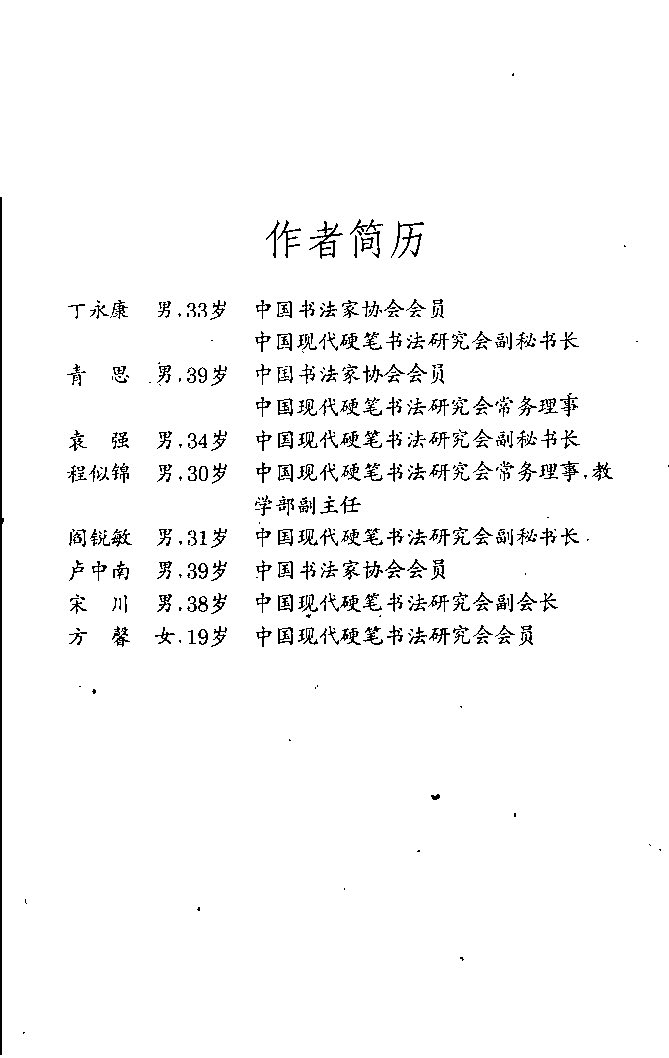 作者简历

丁永康　男，33岁　中国书法家协会会员
中国现代硬笔书法研究会副秘书长
青　思　男，39岁　中国书法家协会会员
中国现代硬笔书法研究会常务理事
袁　强　男，34岁　中国现代硬笔书法研究会副秘书长
程似锦　男，30岁　中国现代硬笔书法研究会常务理事，教学部副主任
阎锐敏　男，31岁　中国现代硬笔书法研究会副秘书长
卢中南　男，39岁　中国书法家协会会员
宋　川　男，38岁　中国现代硬笔书法研究会副会长
方　馨　女，19岁　中国现代硬笔书法研究会会员